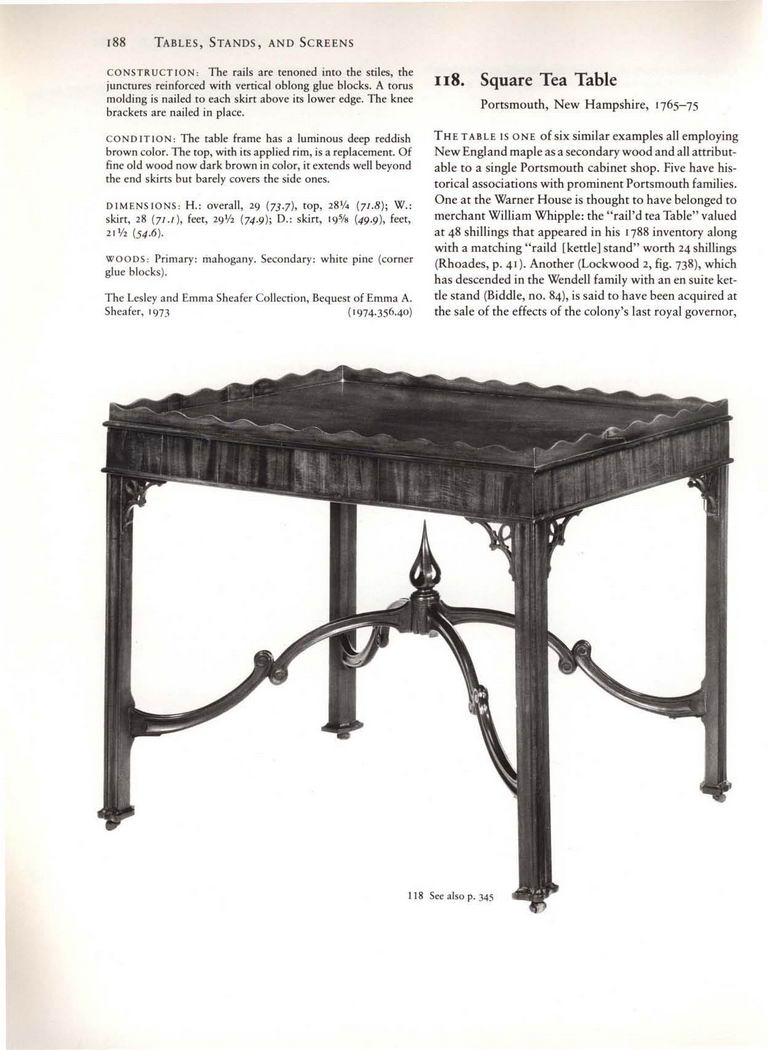 188 TABLES, STANDS, AND SCREENS

CONSTRUCTION: The rails are tenoned into the stiles, the junctures reinforced with vertical oblong glue blocks. A torus molding is nailed to each skirt above its lower edge. The knee brackets are nailed in place.

CONDITION: The table frame has a luminous deep reddish brown color. The top, with its applied rim, is a replacement. Of fine old wood now dark brown in color, it extends well beyond the end skirts but barely covers the side ones.

DIMENSIONS: H.: overall, 29 (73.7), top, 28¼ (71.8); W.: skirt, 28 (71.1), feet, 29½ (74.9); D.: skirt, 19⅝ (49.9), feet, 21½ (54.6).

WOODS: Primary: mahogany. Secondary: white pine (corner glue blocks).

The Lesley and Emma Sheafer Collection, Bequest of Emma A. Sheafer, 1973 (1974.356.40)

118. Square Tea Table

Portsmouth, New Hampshire, 1765–75

THE TABLE IS ONE of six similar examples all employing New England maple as a secondary wood and all attributable to a single Portsmouth cabinet shop. Five have historical associations with prominent Portsmouth families. One at the Warner House is thought to have belonged to merchant William Whipple: the "rail'd tea Table" valued at 48 shillings that appeared in his 1788 inventory along with a matching "raild [kettle] stand" worth 24 shillings (Rhoades, p. 41). Another (Lockwood 2, fig. 738), which has descended in the Wendell family with an en suite kettle stand (Biddle, no. 84), is said to have been acquired at the sale of the effects of the colony's last royal governor,

118 See also p. 345